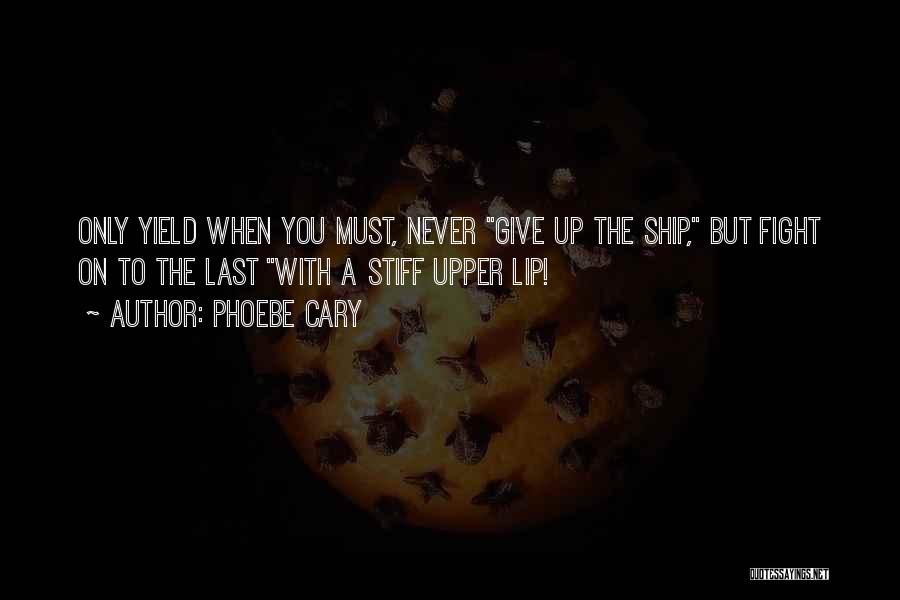 ONLY YIELD WHEN YOU MUST, NEVER "GIVE UP THE SHIP," BUT FIGHT ON TO THE LAST "WITH A STIFF UPPER LIP!

~ AUTHOR: PHOEBE CARY

QUOTESSAYINGS.NET